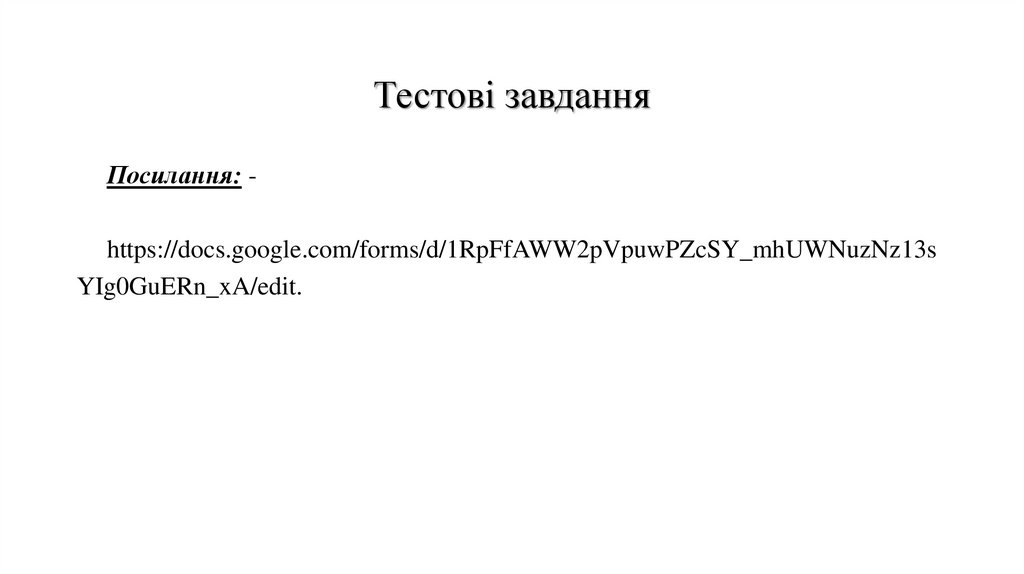 Тестові завдання

Посилання: -

https://docs.google.com/forms/d/1RpFfAWW2pVpuwPZcSY_mhUWNuzNz13sYIg0GuERn_xA/edit.